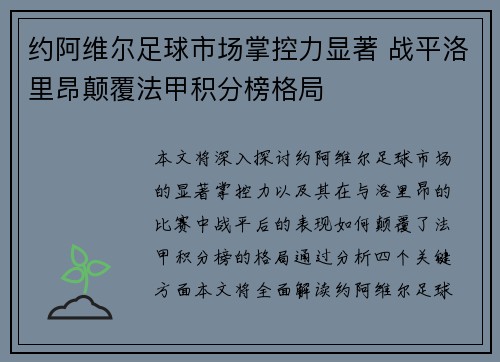 约阿维尔足球市场掌控力显著 战平洛里昂颠覆法甲积分榜格局

本文将深入探讨约阿维尔足球市场的显著掌控力以及其在与洛里昂的比赛中战平后的表现如何颠覆了法甲积分榜的格局通过分析四个关键方面本文将全面解读约阿维尔足球